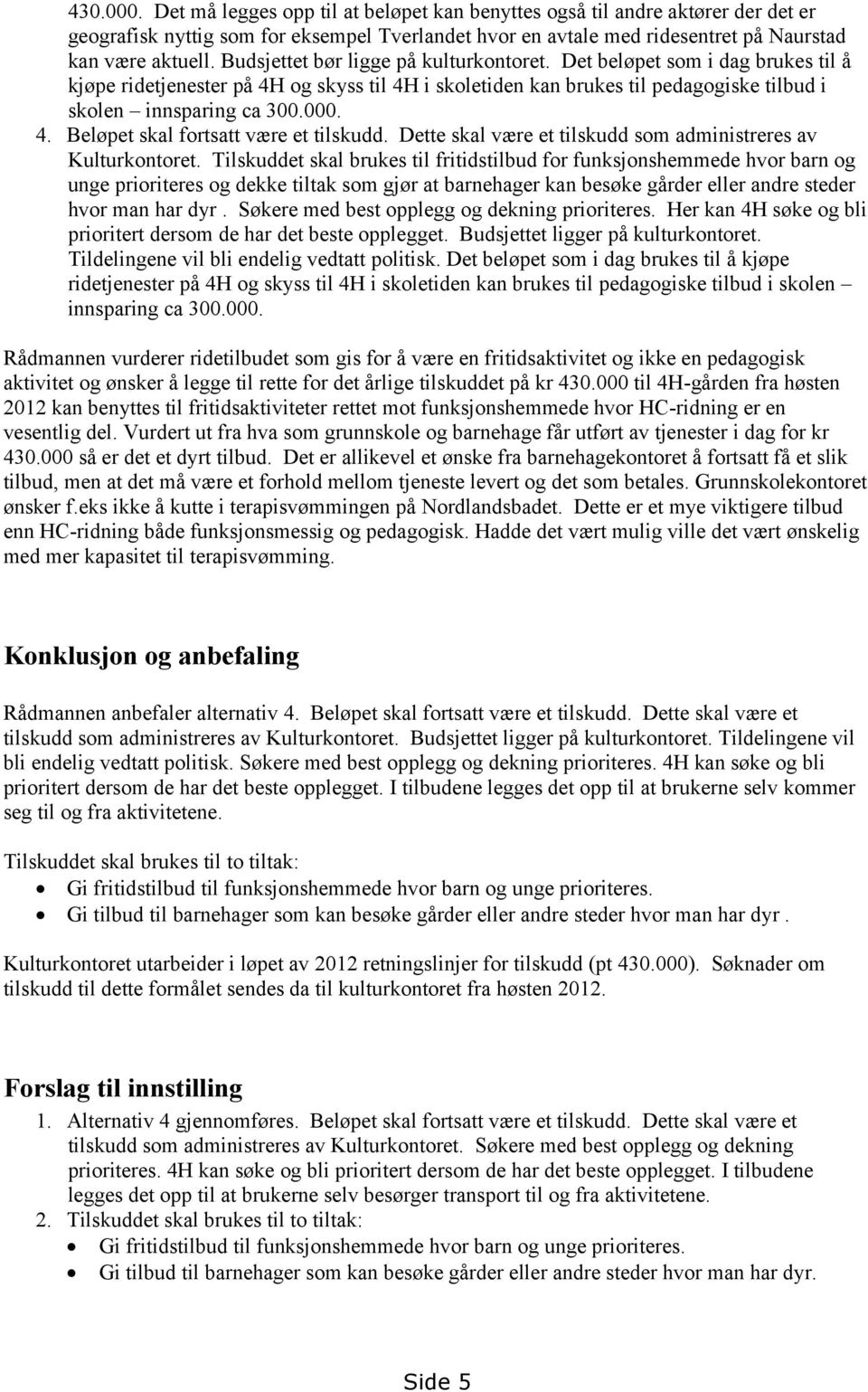 430.000. Det må legges opp til at beløpet kan benyttes også til andre aktører der det er geografisk nyttig som for eksempel Tverlandet hvor en avtale med ridesentret på Naurstad kan være aktuell. Budsjettet bør ligge på kulturkontoret. Det beløpet som i dag brukes til å kjøpe ridetjenester på 4H og skyss til 4H i skoletiden kan brukes til pedagogiske tilbud i skolen – innsparing ca 300.000.

4. Beløpet skal fortsatt være et tilskudd. Dette skal være et tilskudd som administreres av Kulturkontoret. Tilskuddet skal brukes til fritidstilbud for funksjonshemmede hvor barn og unge prioriteres og dekke tiltak som gjør at barnehager kan besøke gårder eller andre steder hvor man har dyr . Søkere med best opplegg og dekning prioriteres. Her kan 4H søke og bli prioritert dersom de har det beste opplegget. Budsjettet ligger på kulturkontoret. Tildelingene vil bli endelig vedtatt politisk. Det beløpet som i dag brukes til å kjøpe ridetjenester på 4H og skyss til 4H i skoletiden kan brukes til pedagogiske tilbud i skolen – innsparing ca 300.000.

Rådmannen vurderer ridetilbudet som gis for å være en fritidsaktivitet og ikke en pedagogisk aktivitet og ønsker å legge til rette for det årlige tilskuddet på kr 430.000 til 4H-gården fra høsten 2012 kan benyttes til fritidsaktiviteter rettet mot funksjonshemmede hvor HC-ridning er en vesentlig del. Vurdert ut fra hva som grunnskole og barnehage får utført av tjenester i dag for kr 430.000 så er det et dyrt tilbud. Det er allikevel et ønske fra barnehagekontoret å fortsatt få et slik tilbud, men at det må være et forhold mellom tjeneste levert og det som betales. Grunnskolekontoret ønsker f.eks ikke å kutte i terapisvømmingen på Nordlandsbadet. Dette er et mye viktigere tilbud enn HC-ridning både funksjonsmessig og pedagogisk. Hadde det vært mulig ville det vært ønskelig med mer kapasitet til terapisvømming.

Konklusjon og anbefaling

Rådmannen anbefaler alternativ 4. Beløpet skal fortsatt være et tilskudd. Dette skal være et tilskudd som administreres av Kulturkontoret. Budsjettet ligger på kulturkontoret. Tildelingene vil bli endelig vedtatt politisk. Søkere med best opplegg og dekning prioriteres. 4H kan søke og bli prioritert dersom de har det beste opplegget. I tilbudene legges det opp til at brukerne selv kommer seg til og fra aktivitetene.

Tilskuddet skal brukes til to tiltak:
• Gi fritidstilbud til funksjonshemmede hvor barn og unge prioriteres.
• Gi tilbud til barnehager som kan besøke gårder eller andre steder hvor man har dyr .

Kulturkontoret utarbeider i løpet av 2012 retningslinjer for tilskudd (pt 430.000). Søknader om tilskudd til dette formålet sendes da til kulturkontoret fra høsten 2012.

Forslag til innstilling

1. Alternativ 4 gjennomføres. Beløpet skal fortsatt være et tilskudd. Dette skal være et tilskudd som administreres av Kulturkontoret. Søkere med best opplegg og dekning prioriteres. 4H kan søke og bli prioritert dersom de har det beste opplegget. I tilbudene legges det opp til at brukerne selv besørger transport til og fra aktivitetene.
2. Tilskuddet skal brukes til to tiltak:
• Gi fritidstilbud til funksjonshemmede hvor barn og unge prioriteres.
• Gi tilbud til barnehager som kan besøke gårder eller andre steder hvor man har dyr.

Side 5